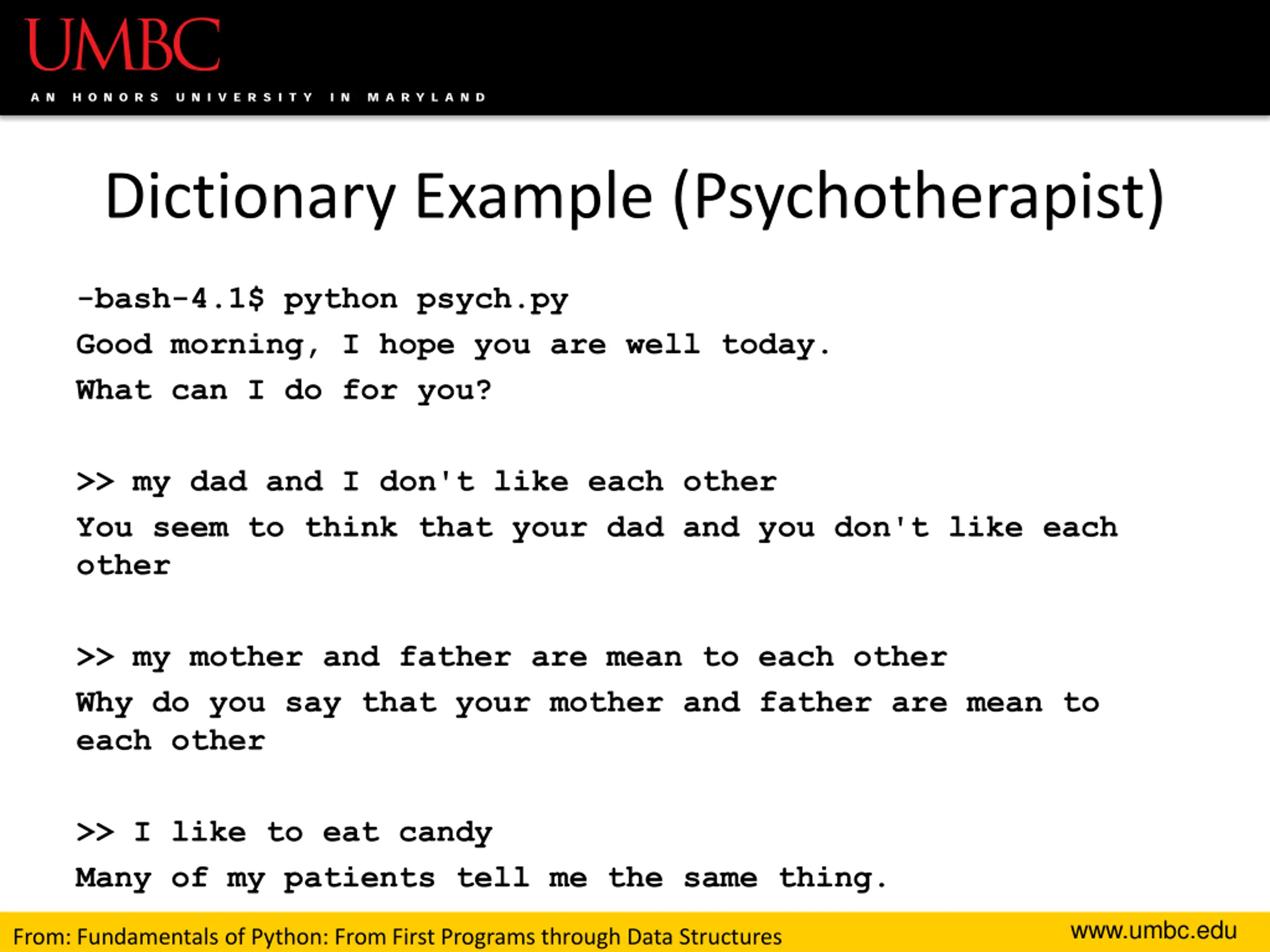 UMBC
AN HONORS UNIVERSITY IN MARYLAND

Dictionary Example (Psychotherapist)

-bash-4.1$ python psych.py
Good morning, I hope you are well today.
What can I do for you?

>> my dad and I don't like each other
You seem to think that your dad and you don't like each other

>> my mother and father are mean to each other
Why do you say that your mother and father are mean to each other

>> I like to eat candy
Many of my patients tell me the same thing.

From: Fundamentals of Python: From First Programs through Data Structures
www.umbc.edu